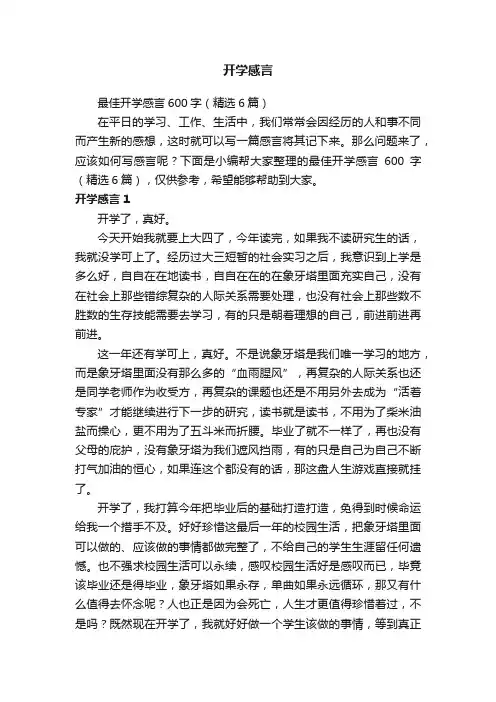 开学感言

最佳开学感言 600 字（精选 6 篇）

在平日的学习、工作、生活中，我们常常会因经历的人和事不同而产生新的感想，这时就可以写一篇感言将其记下来。那么问题来了，应该如何写感言呢？下面是小编帮大家整理的最佳开学感言 600 字（精选 6 篇），仅供参考，希望能够帮助到大家。

开学感言 1

开学了，真好。

今天开始我就要上大四了，今年读完，如果我不读研究生的话，我就没学可上了。经历过大三短暂的社会实习之后，我意识到上学是多么好，自自在在地读书，自自在在的在象牙塔里面充实自己，没有在社会上那些错综复杂的人际关系需要处理，也没有社会上那些数不胜数的生存技能需要去学习，有的只是朝着理想的自己，前进前进再前进。

这一年还有学可上，真好。不是说象牙塔是我们唯一学习的地方，而是象牙塔里面没有那么多的“血雨腥风”，再复杂的人际关系也还是同学老师作为收受方，再复杂的课题也还是不用另外去成为“活着专家”才能继续进行下一步的研究，读书就是读书，不用为了柴米油盐而操心，更不用为了五斗米而折腰。毕业了就不一样了，再也没有父母的庇护，没有象牙塔为我们遮风挡雨，有的只是自己为自己不断打气加油的恒心，如果连这个都没有的话，那这盘人生游戏直接就挂了。

开学了，我打算今年把毕业后的基础打造打造，免得到时候命运给我一个措手不及。好好珍惜这最后一年的校园生活，把象牙塔里面可以做的、应该做的事情都做完整了，不给自己的学生生涯留任何遗憾。也不强求校园生活可以永续，感叹校园生活好是感叹而已，毕竟该毕业还是得毕业，象牙塔如果永存，单曲如果永远循环，那又有什么值得去怀念呢？人也正是因为会死亡，人生才更值得珍惜着过，不是吗？既然现在开学了，我就好好做一个学生该做的事情，等到真正